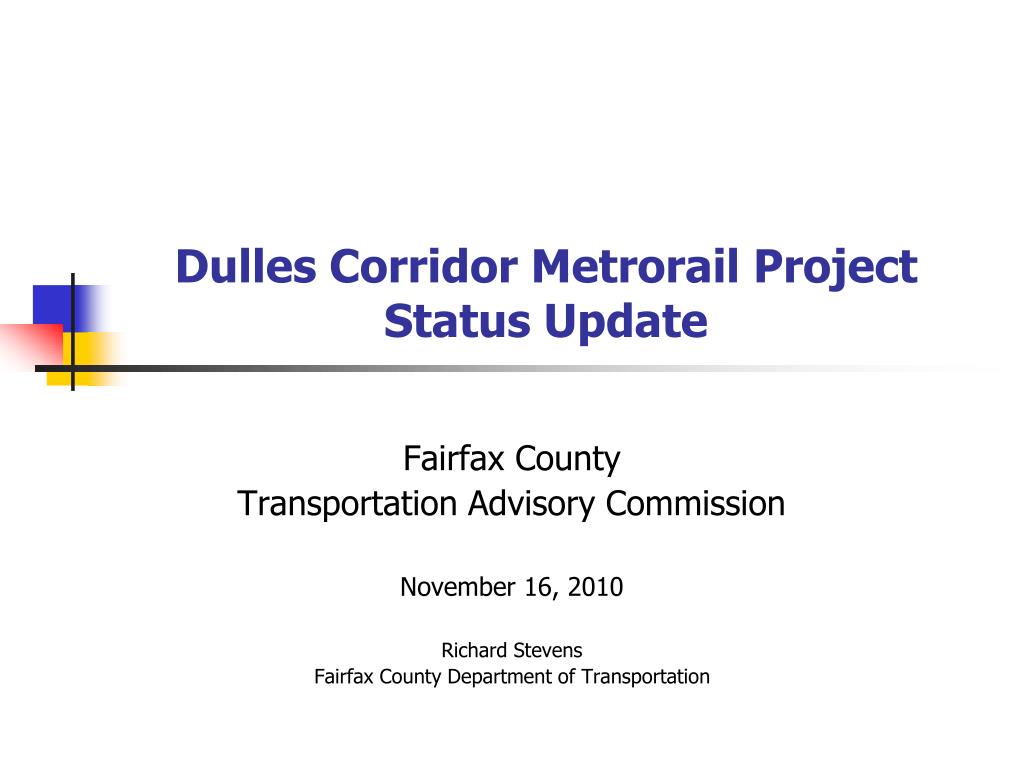 Dulles Corridor Metrorail Project
Status Update

Fairfax County
Transportation Advisory Commission

November 16, 2010

Richard Stevens
Fairfax County Department of Transportation